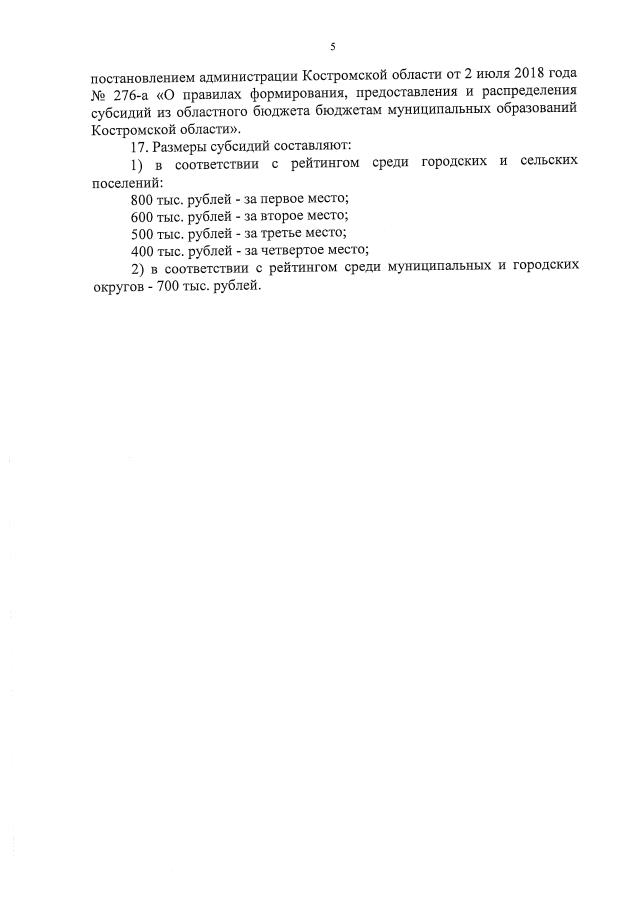 5

постановлением администрации Костромской области от 2 июля 2018 года № 276-а «О правилах формирования, предоставления и распределения субсидий из областного бюджета бюджетам муниципальных образований Костромской области».

17. Размеры субсидий составляют:

1) в соответствии с рейтингом среди городских и сельских поселений:

800 тыс. рублей - за первое место;

600 тыс. рублей - за второе место;

500 тыс. рублей - за третье место;

400 тыс. рублей - за четвертое место;

2) в соответствии с рейтингом среди муниципальных и городских округов - 700 тыс. рублей.